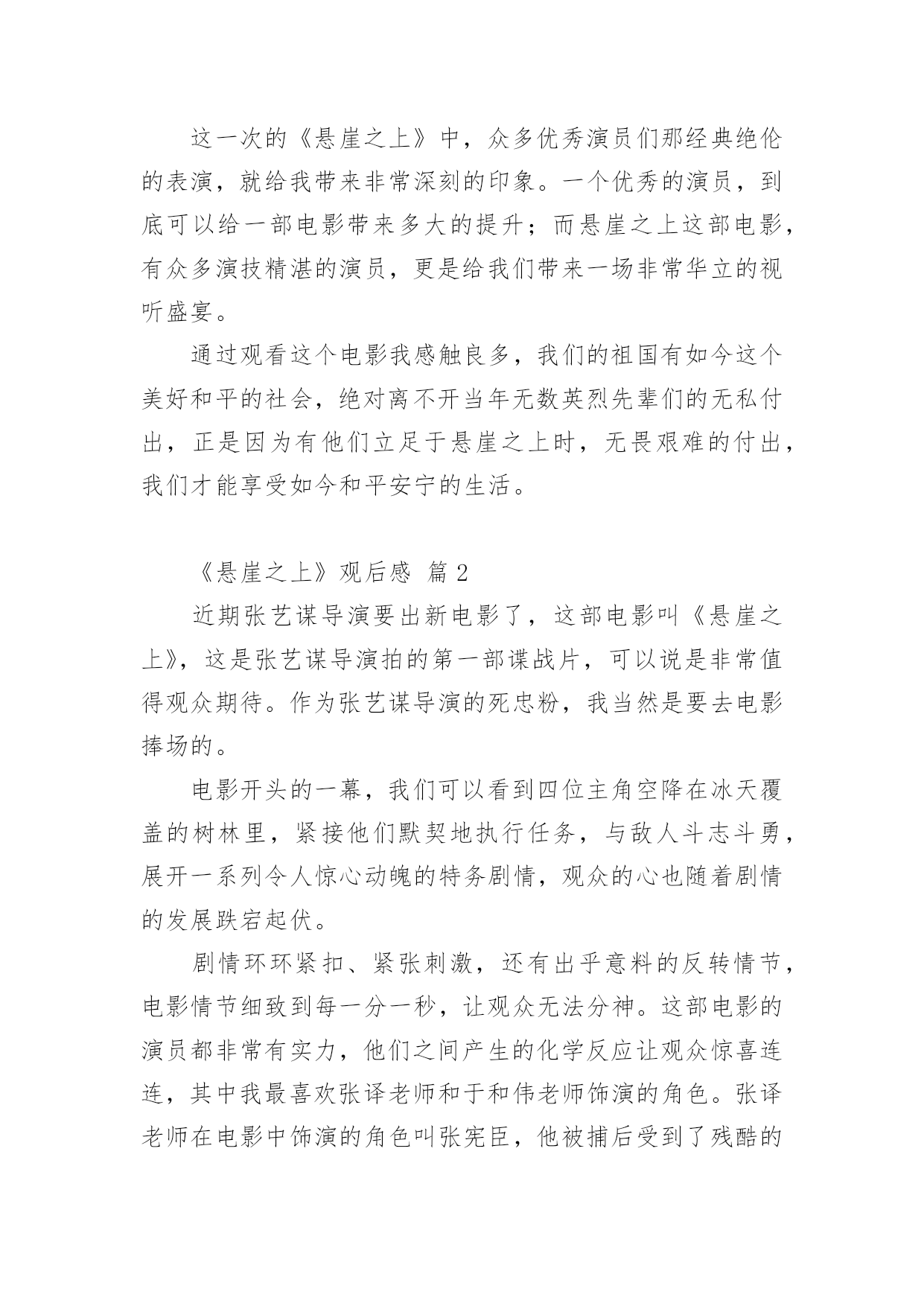 这一次的《悬崖之上》中，众多优秀演员们那经典绝伦的表演，就给我带来非常深刻的印象。一个优秀的演员，到底可以给一部电影带来多大的提升；而悬崖之上这部电影，有众多演技精湛的演员，更是给我们带来一场非常华立的视听盛宴。

通过观看这个电影我感触良多，我们的祖国有如今这个美好和平的社会，绝对离不开当年无数英烈先辈们的无私付出，正是因为有他们立足于悬崖之上时，无畏艰难的付出，我们才能享受如今和平安宁的生活。

《悬崖之上》观后感 篇 2

近期张艺谋导演要出新电影了，这部电影叫《悬崖之上》，这是张艺谋导演拍的第一部谍战片，可以说是非常值得观众期待。作为张艺谋导演的死忠粉，我当然是要去电影捧场的。

电影开头的一幕，我们可以看到四位主角空降在冰天覆盖的树林里，紧接他们默契地执行任务，与敌人斗志斗勇，展开一系列令人惊心动魄的特务剧情，观众的心也随着剧情的发展跌宕起伏。

剧情环环紧扣、紧张刺激，还有出乎意料的反转情节，电影情节细致到每一分一秒，让观众无法分神。这部电影的演员都非常有实力，他们之间产生的化学反应让观众惊喜连连，其中我最喜欢张译老师和于和伟老师饰演的角色。张译老师在电影中饰演的角色叫张宪臣，他被捕后受到了残酷的